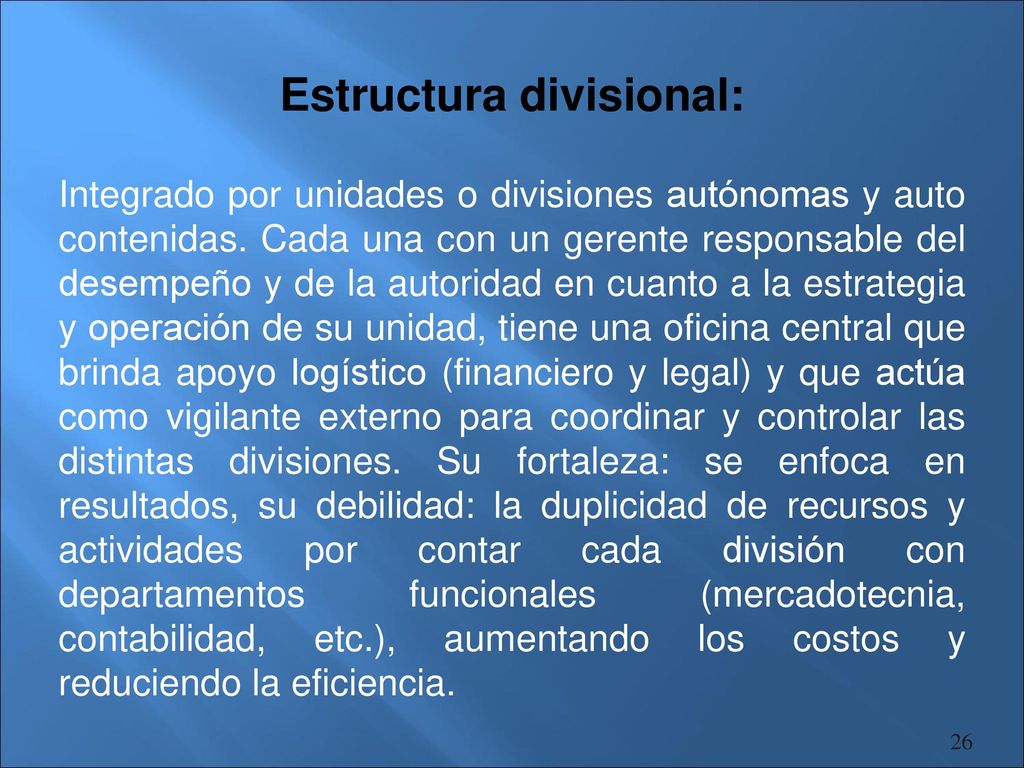 Estructura divisional:

Integrado por unidades o divisiones autónomas y auto contenidas. Cada una con un gerente responsable del desempeño y de la autoridad en cuanto a la estrategia y operación de su unidad, tiene una oficina central que brinda apoyo logístico (financiero y legal) y que actúa como vigilante externo para coordinar y controlar las distintas divisiones. Su fortaleza: se enfoca en resultados, su debilidad: la duplicidad de recursos y actividades por contar cada división con departamentos funcionales (mercadotecnia, contabilidad, etc.), aumentando los costos y reduciendo la eficiencia.

26